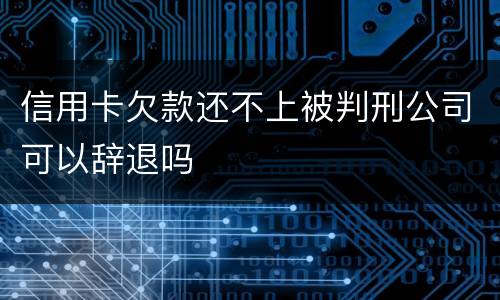 信用卡欠款还不上被判刑公司可以辞退吗